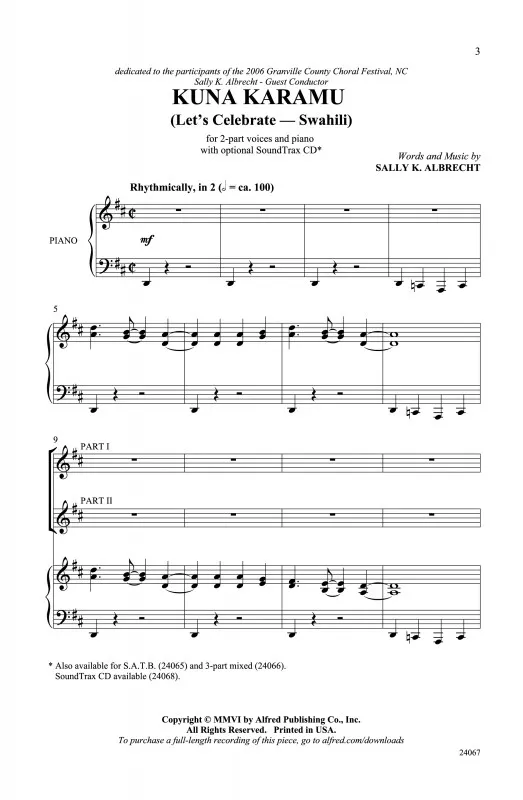 3

dedicated to the participants of the 2006 Granville County Choral Festival, NC
Sally K. Albrecht - Guest Conductor

KUNA KARAMU

(Let's Celebrate — Swahili)

for 2-part voices and piano
with optional SoundTrax CD*

Words and Music by
SALLY K. ALBRECHT

Rhythmically, in 2 (𝅗𝅥 = ca. 100)

PIANO

mf

5

9

PART I

PART II

* Also available for S.A.T.B. (24065) and 3-part mixed (24066).
SoundTrax CD available (24068).

Copyright © MMVI by Alfred Publishing Co., Inc.
All Rights Reserved. Printed in USA.
To purchase a full-length recording of this piece, go to alfred.com/downloads

24067